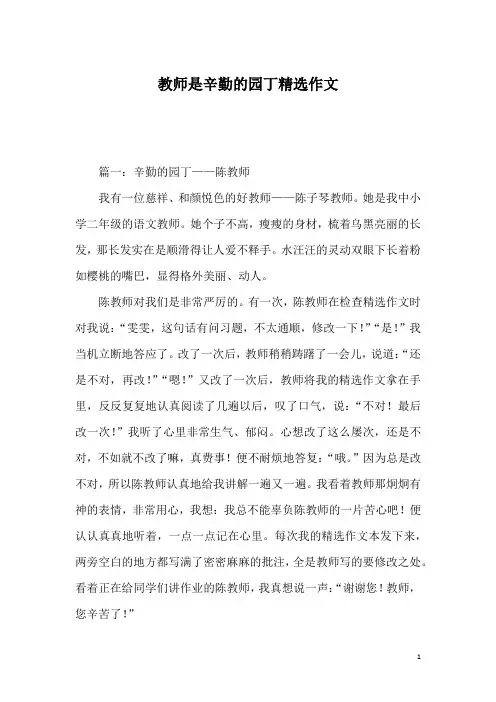 教师是辛勤的园丁精选作文

篇一：辛勤的园丁——陈教师

我有一位慈祥、和颜悦色的好教师——陈子琴教师。她是我中小学二年级的语文教师。她个子不高，瘦瘦的身材，梳着乌黑亮丽的长发，那长发实在是顺滑得让人爱不释手。水汪汪的灵动双眼下长着粉如樱桃的嘴巴，显得格外美丽、动人。

陈教师对我们是非常严厉的。有一次，陈教师在检查精选作文时对我说：“雯雯，这句话有问习题，不太通顺，修改一下！”“是！”我当机立断地答应了。改了一次后，教师稍稍踌躇了一会儿，说道：“还是不对，再改！”“嗯！”又改了一次后，教师将我的精选作文拿在手里，反反复复地认真阅读了几遍以后，叹了口气，说：“不对！最后改一次！”我听了心里非常生气、郁闷。心想改了这么屡次，还是不对，不如就不改了嘛，真费事！便不耐烦地答复：“哦。”因为总是改不对，所以陈教师认真地给我讲解一遍又一遍。我看着教师那炯炯有神的表情，非常用心，我想：我总不能辜负陈教师的一片苦心吧！便认认真真地听着，一点一点记在心里。每次我的精选作文本发下来，两旁空白的地方都写满了密密麻麻的批注，全是教师写的要修改之处。看着正在给同学们讲作业的陈教师，我真想说一声：“谢谢您！教师，您辛苦了！”

1